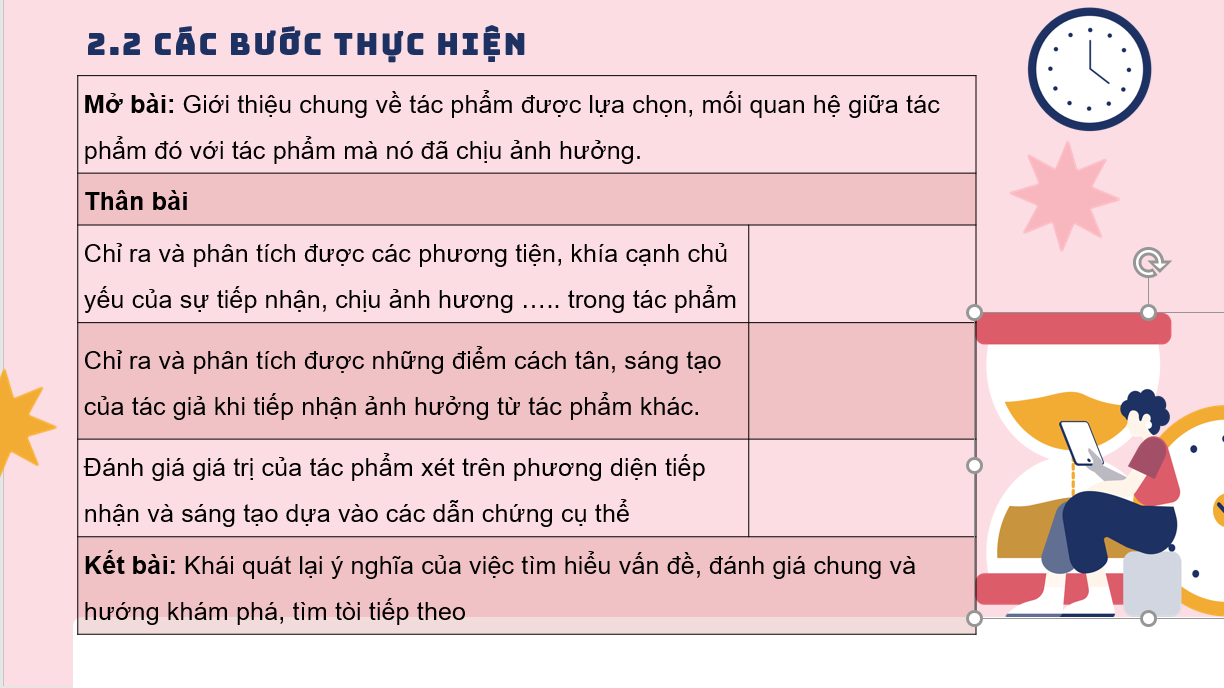 2.2 CÁC BƯỚC THỰC HIỆN

| **Mở bài:** Giới thiệu chung về tác phẩm được lựa chọn, mối quan hệ giữa tác phẩm đó với tác phẩm mà nó đã chịu ảnh hưởng. | |
|---|---|
| **Thân bài** | |
| Chỉ ra và phân tích được các phương tiện, khía cạnh chủ yếu của sự tiếp nhận, chịu ảnh hương ….. trong tác phẩm | |
| Chỉ ra và phân tích được những điểm cách tân, sáng tạo của tác giả khi tiếp nhận ảnh hưởng từ tác phẩm khác. | |
| Đánh giá giá trị của tác phẩm xét trên phương diện tiếp nhận và sáng tạo dựa vào các dẫn chứng cụ thể | |
| **Kết bài:** Khái quát lại ý nghĩa của việc tìm hiểu vấn đề, đánh giá chung và hướng khám phá, tìm tòi tiếp theo | |